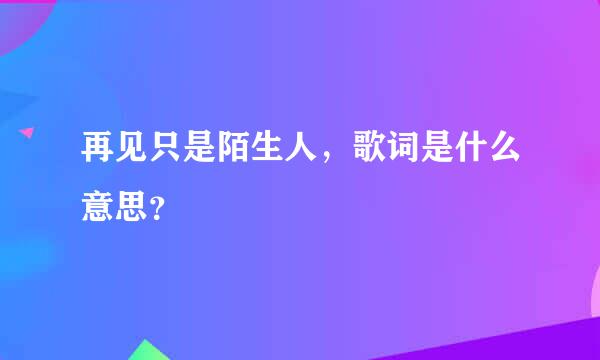 再见只是陌生人，歌词是什么意思？